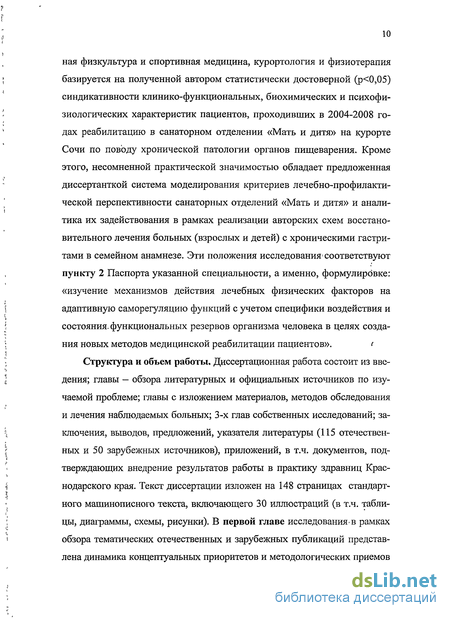 10

ная физкультура и спортивная медицина, курортология и физиотерапия базируется на полученной автором статистически достоверной (p<0,05) синдикативности клинико-функциональных, биохимических и психофизиологических характеристик пациентов, проходивших в 2004-2008 годах реабилитацию в санаторном отделении «Мать и дитя» на курорте Сочи по поводу хронической патологии органов пищеварения. Кроме этого, несомненной практической значимостью обладает предложенная диссертанткой система моделирования критериев лечебно-профилактической перспективности санаторных отделений «Мать и дитя» и аналитика их задействования в рамках реализации авторских схем восстановительного лечения больных (взрослых и детей) с хроническими гастритами в семейном анамнезе. Эти положения исследования соответствуют пункту 2 Паспорта указанной специальности, а именно, формулировке: «изучение механизмов действия лечебных физических факторов на адаптивную саморегуляцию функций с учетом специфики воздействия и состояния функциональных резервов организма человека в целях создания новых методов медицинской реабилитации пациентов».

Структура и объем работы. Диссертационная работа состоит из введения; главы – обзора литературных и официальных источников по изучаемой проблеме; главы с изложением материалов, методов обследования и лечения наблюдаемых больных; 3-х глав собственных исследований; заключения, выводов, предложений, указателя литературы (115 отечественных и 50 зарубежных источников), приложений, в т.ч. документов, подтверждающих внедрение результатов работы в практику здравниц Краснодарского края. Текст диссертации изложен на 148 страницах стандартного машинописного текста, включающего 30 иллюстраций (в т.ч. таблицы, диаграммы, схемы, рисунки). В первой главе исследования в рамках обзора тематических отечественных и зарубежных публикаций представлена динамика концептуальных приоритетов и методологических приемов

dsLib.net
библиотека диссертаций